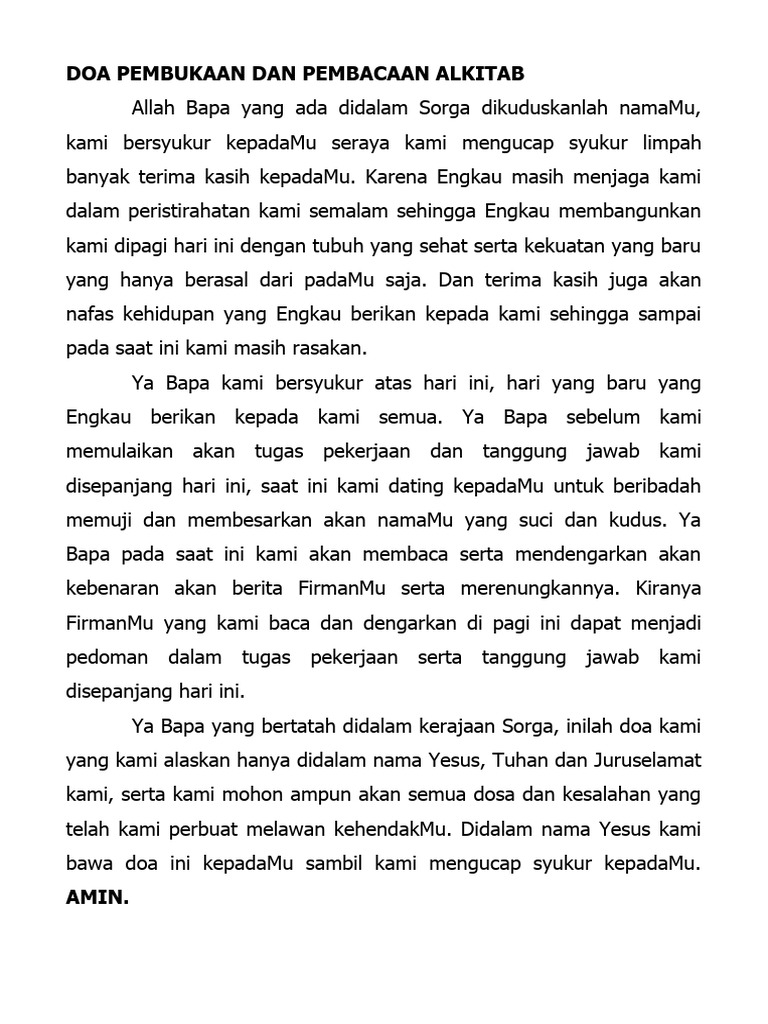 DOA PEMBUKAAN DAN PEMBACAAN ALKITAB

Allah Bapa yang ada didalam Sorga dikuduskanlah namaMu, kami bersyukur kepadaMu seraya kami mengucap syukur limpah banyak terima kasih kepadaMu. Karena Engkau masih menjaga kami dalam peristirahatan kami semalam sehingga Engkau membangunkan kami dipagi hari ini dengan tubuh yang sehat serta kekuatan yang baru yang hanya berasal dari padaMu saja. Dan terima kasih juga akan nafas kehidupan yang Engkau berikan kepada kami sehingga sampai pada saat ini kami masih rasakan.

Ya Bapa kami bersyukur atas hari ini, hari yang baru yang Engkau berikan kepada kami semua. Ya Bapa sebelum kami memulaikan akan tugas pekerjaan dan tanggung jawab kami disepanjang hari ini, saat ini kami dating kepadaMu untuk beribadah memuji dan membesarkan akan namaMu yang suci dan kudus. Ya Bapa pada saat ini kami akan membaca serta mendengarkan akan kebenaran akan berita FirmanMu serta merenungkannya. Kiranya FirmanMu yang kami baca dan dengarkan di pagi ini dapat menjadi pedoman dalam tugas pekerjaan serta tanggung jawab kami disepanjang hari ini.

Ya Bapa yang bertatah didalam kerajaan Sorga, inilah doa kami yang kami alaskan hanya didalam nama Yesus, Tuhan dan Juruselamat kami, serta kami mohon ampun akan semua dosa dan kesalahan yang telah kami perbuat melawan kehendakMu. Didalam nama Yesus kami bawa doa ini kepadaMu sambil kami mengucap syukur kepadaMu. AMIN.